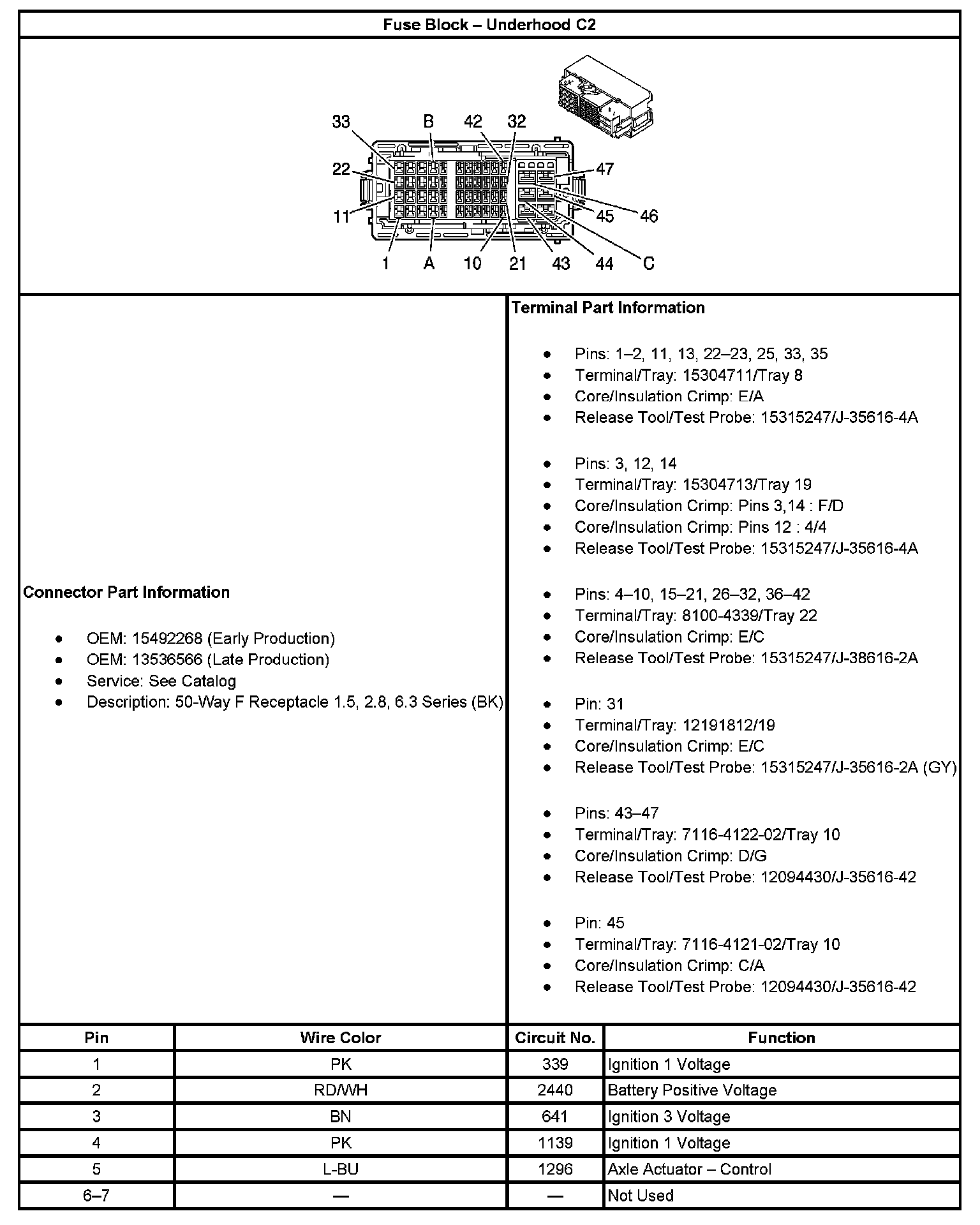 Fuse Block – Underhood C2

33 B 42 32
22 47
11 45 46
1 A 10 21 43 44 C

Connector Part Information

- OEM: 15492268 (Early Production)
- OEM: 13536566 (Late Production)
- Service: See Catalog
- Description: 50-Way F Receptacle 1.5, 2.8, 6.3 Series (BK)

Terminal Part Information

- Pins: 1–2, 11, 13, 22–23, 25, 33, 35
- Terminal/Tray: 15304711/Tray 8
- Core/Insulation Crimp: E/A
- Release Tool/Test Probe: 15315247/J-35616-4A

- Pins: 3, 12, 14
- Terminal/Tray: 15304713/Tray 19
- Core/Insulation Crimp: Pins 3,14 : F/D
- Core/Insulation Crimp: Pins 12 : 4/4
- Release Tool/Test Probe: 15315247/J-35616-4A

- Pins: 4–10, 15–21, 26–32, 36–42
- Terminal/Tray: 8100-4339/Tray 22
- Core/Insulation Crimp: E/C
- Release Tool/Test Probe: 15315247/J-38616-2A

- Pin: 31
- Terminal/Tray: 12191812/19
- Core/Insulation Crimp: E/C
- Release Tool/Test Probe: 15315247/J-35616-2A (GY)

- Pins: 43–47
- Terminal/Tray: 7116-4122-02/Tray 10
- Core/Insulation Crimp: D/G
- Release Tool/Test Probe: 12094430/J-35616-42

- Pin: 45
- Terminal/Tray: 7116-4121-02/Tray 10
- Core/Insulation Crimp: C/A
- Release Tool/Test Probe: 12094430/J-35616-42

| Pin | Wire Color | Circuit No. | Function |
|---|---|---|---|
| 1 | PK | 339 | Ignition 1 Voltage |
| 2 | RD/WH | 2440 | Battery Positive Voltage |
| 3 | BN | 641 | Ignition 3 Voltage |
| 4 | PK | 1139 | Ignition 1 Voltage |
| 5 | L-BU | 1296 | Axle Actuator – Control |
| 6–7 | — | — | Not Used |